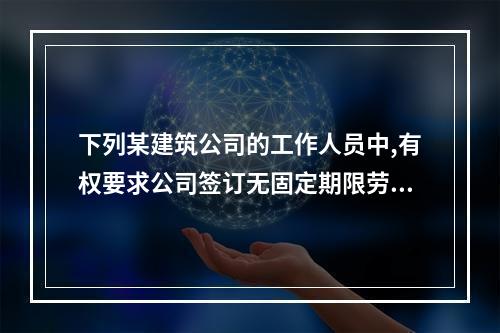 下列某建筑公司的工作人员中,有权要求公司签订无固定期限劳...